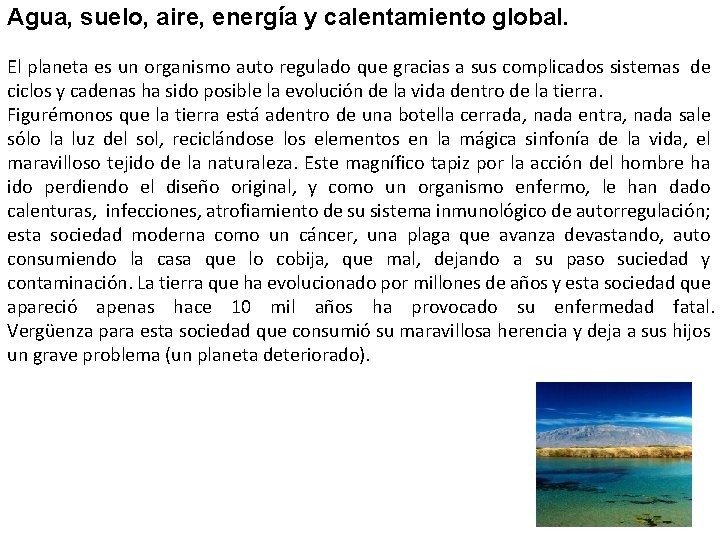 Agua, suelo, aire, energía y calentamiento global.

El planeta es un organismo auto regulado que gracias a sus complicados sistemas de ciclos y cadenas ha sido posible la evolución de la vida dentro de la tierra.
Figurémonos que la tierra está adentro de una botella cerrada, nada entra, nada sale sólo la luz del sol, reciclándose los elementos en la mágica sinfonía de la vida, el maravilloso tejido de la naturaleza. Este magnífico tapiz por la acción del hombre ha ido perdiendo el diseño original, y como un organismo enfermo, le han dado calenturas, infecciones, atrofiamiento de su sistema inmunológico de autorregulación; esta sociedad moderna como un cáncer, una plaga que avanza devastando, auto consumiendo la casa que lo cobija, que mal, dejando a su paso suciedad y contaminación. La tierra que ha evolucionado por millones de años y esta sociedad que apareció apenas hace 10 mil años ha provocado su enfermedad fatal. Vergüenza para esta sociedad que consumió su maravillosa herencia y deja a sus hijos un grave problema (un planeta deteriorado).